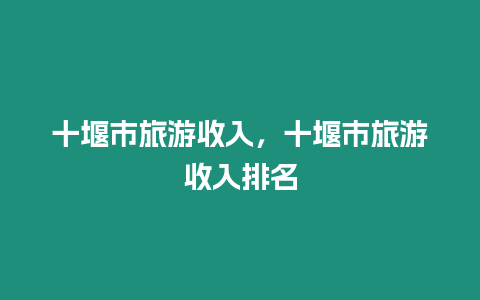 十堰市旅游收入，十堰市旅游收入排名